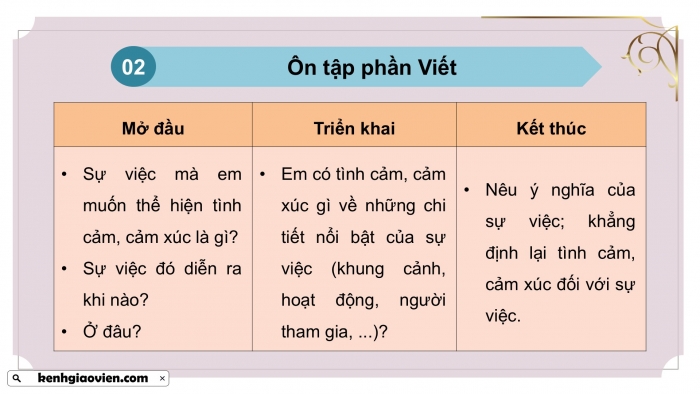 02

Ôn tập phần Viết

| Mở đầu | Triển khai | Kết thúc |
|---|---|---|
| • Sự việc mà em muốn thể hiện tình cảm, cảm xúc là gì? • Sự việc đó diễn ra khi nào? • Ở đâu? | • Em có tình cảm, cảm xúc gì về những chi tiết nổi bật của sự việc (khung cảnh, hoạt động, người tham gia, ...)? | • Nêu ý nghĩa của sự việc; khẳng định lại tình cảm, cảm xúc đối với sự việc. |

kenhgiaovien.com ×